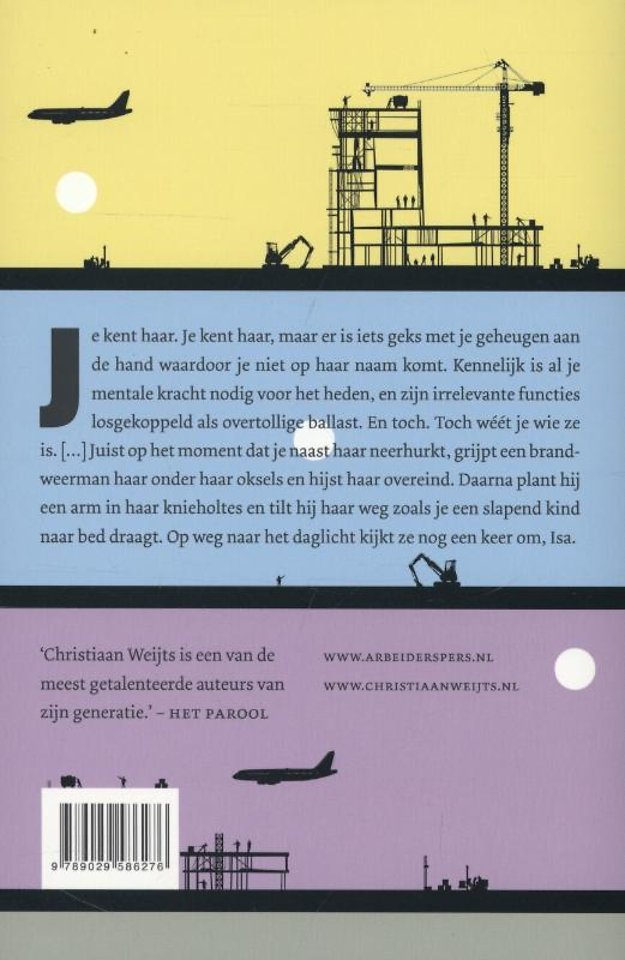 Je kent haar. Je kent haar, maar er is iets geks met je geheugen aan de hand waardoor je niet op haar naam komt. Kennelijk is al je mentale kracht nodig voor het heden, en zijn irrelevante functies losgekoppeld als overtollige ballast. En toch. Toch wéét je wie ze is. [...] Juist op het moment dat je naast haar neerhurkt, grijpt een brandweerman haar onder haar oksels en hijst haar overeind. Daarna plant hij een arm in haar knieholtes en tilt hij haar weg zoals je een slapend kind naar bed draagt. Op weg naar het daglicht kijkt ze nog een keer om, Isa.

'Christiaan Weijts is een van de meest getalenteerde auteurs van zijn generatie.' – HET PAROOL

WWW.ARBEIDERSPERS.NL
WWW.CHRISTIAANWEIJTS.NL

9 789029 586276